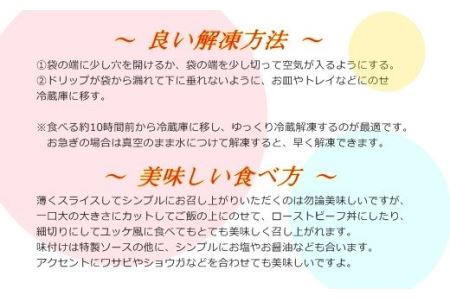 ～ 良い解凍方法 ～

①袋の端に少し穴を開けるか、袋の端を少し切って空気が入るようにする。
②ドリップが袋から漏れて下に垂れないように、お皿やトレイなどにのせ冷蔵庫に移す。

※食べる約10時間前から冷蔵庫に移し、ゆっくり冷蔵解凍するのが最適です。
お急ぎの場合は真空のまま水につけて解凍すると、早く解凍できます。

～ 美味しい食べ方 ～

薄くスライスしてシンプルにお召し上がりいただくのは勿論美味しいですが、一口大の大きさにカットしてご飯の上にのせて、ローストビーフ丼にしたり、細切りにしてユッケ風に食べてもとても美味しく召し上がれます。
味付けは特製ソースの他に、シンプルにお塩やお醤油なども合います。
アクセントにワサビやショウガなどを合わせても美味しいですよ。